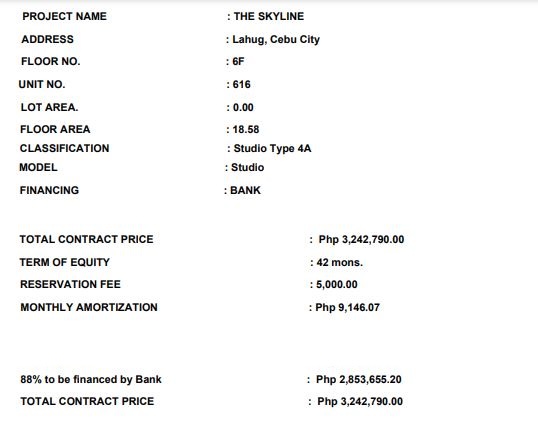 PROJECT NAME : THE SKYLINE
ADDRESS : Lahug, Cebu City
FLOOR NO. : 6F
UNIT NO. : 616
LOT AREA. : 0.00
FLOOR AREA : 18.58
CLASSIFICATION : Studio Type 4A
MODEL : Studio
FINANCING : BANK

TOTAL CONTRACT PRICE : Php 3,242,790.00
TERM OF EQUITY : 42 mons.
RESERVATION FEE : 5,000.00
MONTHLY AMORTIZATION : Php 9,146.07

88% to be financed by Bank : Php 2,853,655.20
TOTAL CONTRACT PRICE : Php 3,242,790.00